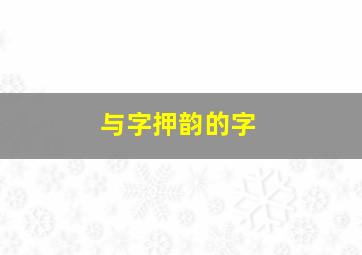 与字押韵的字